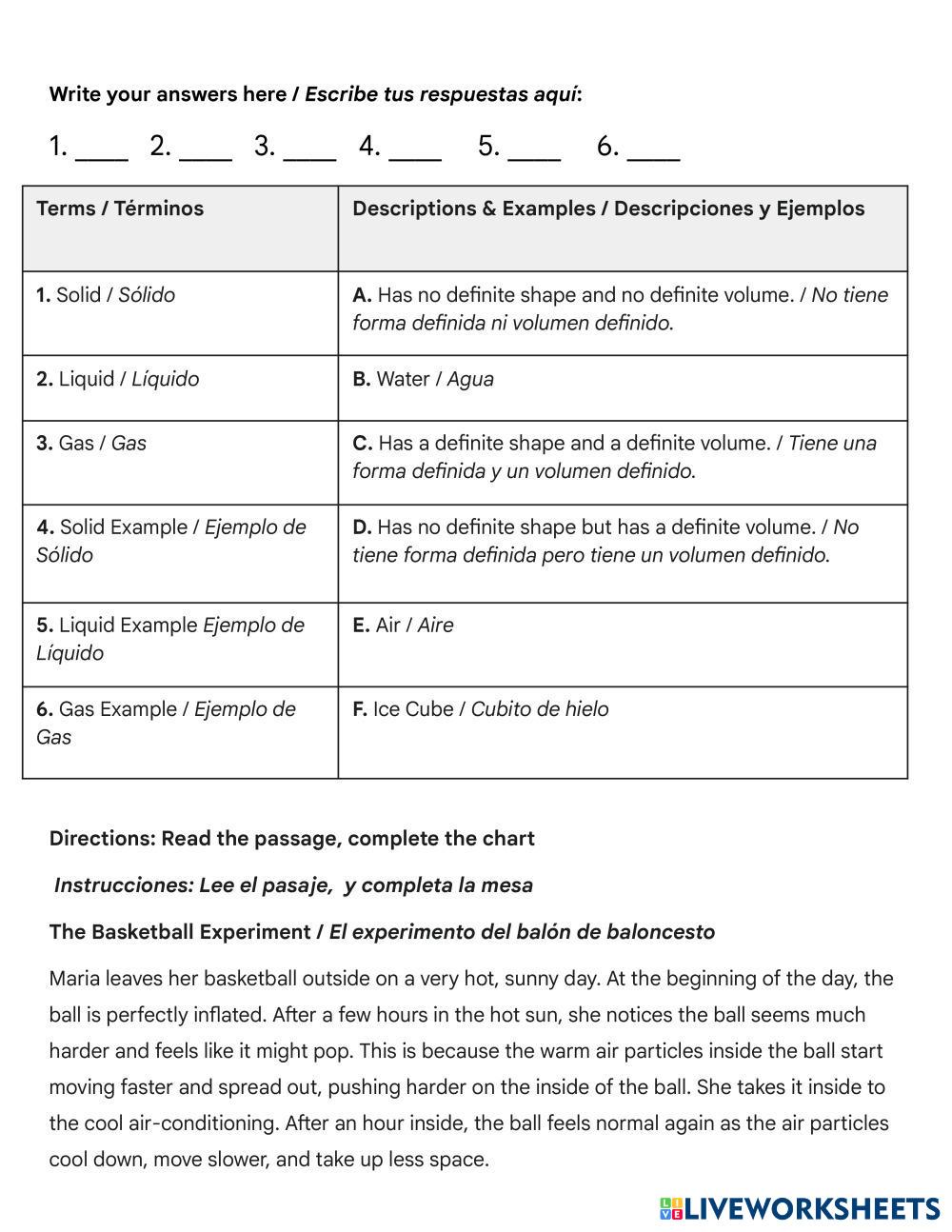 Write your answers here / Escribe tus respuestas aquí:

1. ____ 2. ____ 3. ____ 4. ____ 5. ____ 6. ____

| Terms / Términos | Descriptions & Examples / Descripciones y Ejemplos |
|---|---|
| 1. Solid / Sólido | A. Has no definite shape and no definite volume. / No tiene forma definida ni volumen definido. |
| 2. Liquid / Líquido | B. Water / Agua |
| 3. Gas / Gas | C. Has a definite shape and a definite volume. / Tiene una forma definida y un volumen definido. |
| 4. Solid Example / Ejemplo de Sólido | D. Has no definite shape but has a definite volume. / No tiene forma definida pero tiene un volumen definido. |
| 5. Liquid Example Ejemplo de Líquido | E. Air / Aire |
| 6. Gas Example / Ejemplo de Gas | F. Ice Cube / Cubito de hielo |

Directions: Read the passage, complete the chart

Instrucciones: Lee el pasaje, y completa la mesa

The Basketball Experiment / El experimento del balón de baloncesto

Maria leaves her basketball outside on a very hot, sunny day. At the beginning of the day, the ball is perfectly inflated. After a few hours in the hot sun, she notices the ball seems much harder and feels like it might pop. This is because the warm air particles inside the ball start moving faster and spread out, pushing harder on the inside of the ball. She takes it inside to the cool air-conditioning. After an hour inside, the ball feels normal again as the air particles cool down, move slower, and take up less space.

LIVEWORKSHEETS